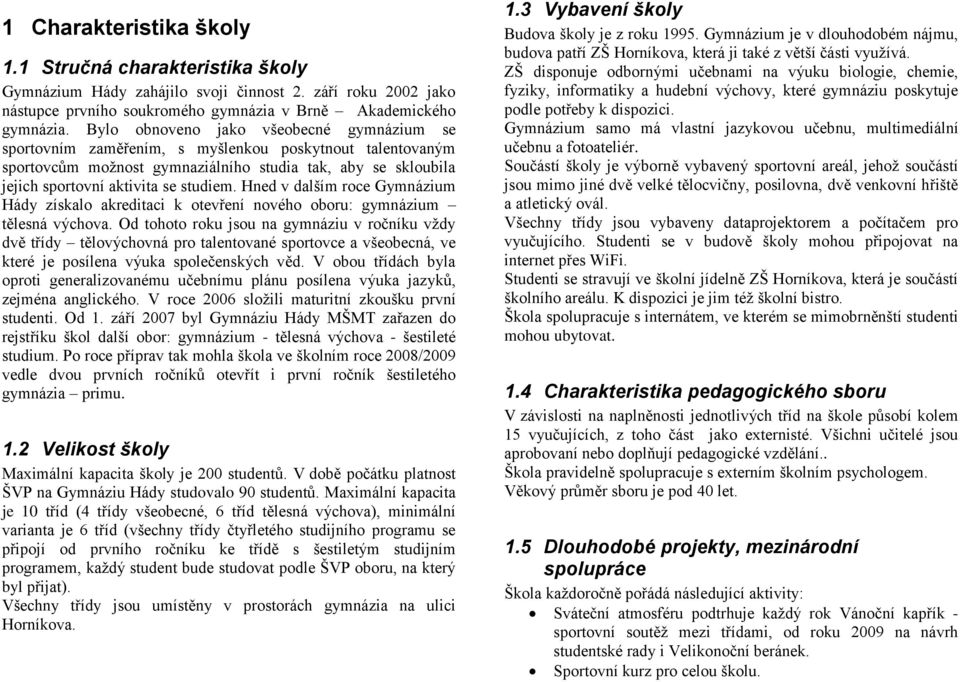 1 Charakteristika školy

1.1 Stručná charakteristika školy

Gymnázium Hády zahájilo svoji činnost 2. září roku 2002 jako nástupce prvního soukromého gymnázia v Brně – Akademického gymnázia. Bylo obnoveno jako všeobecné gymnázium se sportovním zaměřením, s myšlenkou poskytnout talentovaným sportovcům možnost gymnaziálního studia tak, aby se skloubila jejich sportovní aktivita se studiem. Hned v dalším roce Gymnázium Hády získalo akreditaci k otevření nového oboru: gymnázium – tělesná výchova. Od tohoto roku jsou na gymnáziu v ročníku vždy dvě třídy – tělovýchovná pro talentované sportovce a všeobecná, ve které je posílena výuka společenských věd. V obou třídách byla oproti generalizovanému učebnímu plánu posílena výuka jazyků, zejména anglického. V roce 2006 složili maturitní zkoušku první studenti. Od 1. září 2007 byl Gymnáziu Hády MŠMT zařazen do rejstříku škol další obor: gymnázium - tělesná výchova - šestileté studium. Po roce příprav tak mohla škola ve školním roce 2008/2009 vedle dvou prvních ročníků otevřít i první ročník šestiletého gymnázia – primu.

1.2 Velikost školy

Maximální kapacita školy je 200 studentů. V době počátku platnost ŠVP na Gymnáziu Hády studovalo 90 studentů. Maximální kapacita je 10 tříd (4 třídy všeobecné, 6 tříd tělesná výchova), minimální varianta je 6 tříd (všechny třídy čtyřletého studijního programu se připojí od prvního ročníku ke třídě s šestiletým studijním programem, každý student bude studovat podle ŠVP oboru, na který byl přijat).
Všechny třídy jsou umístěny v prostorách gymnázia na ulici Horníkova.

1.3 Vybavení školy

Budova školy je z roku 1995. Gymnázium je v dlouhodobém nájmu, budova patří ZŠ Horníkova, která ji také z větší části využívá.
ZŠ disponuje odbornými učebnami na výuku biologie, chemie, fyziky, informatiky a hudební výchovy, které gymnáziu poskytuje podle potřeby k dispozici.
Gymnázium samo má vlastní jazykovou učebnu, multimediální učebnu a fotoateliér.
Součástí školy je výborně vybavený sportovní areál, jehož součástí jsou mimo jiné dvě velké tělocvičny, posilovna, dvě venkovní hřiště a atletický ovál.
Všechny třídy jsou vybaveny dataprojektorem a počítačem pro vyučujícího. Studenti se v budově školy mohou připojovat na internet přes WiFi.
Studenti se stravují ve školní jídelně ZŠ Horníkova, která je součástí školního areálu. K dispozici je jim též školní bistro.
Škola spolupracuje s internátem, ve kterém se mimobrněnští studenti mohou ubytovat.

1.4 Charakteristika pedagogického sboru

V závislosti na naplněnosti jednotlivých tříd na škole působí kolem 15 vyučujících, z toho část jako externisté. Všichni učitelé jsou aprobovaní nebo doplňují pedagogické vzdělání..
Škola pravidelně spolupracuje s externím školním psychologem.
Věkový průměr sboru je pod 40 let.

1.5 Dlouhodobé projekty, mezinárodní spolupráce

Škola každoročně pořádá následující aktivity:
• Sváteční atmosféru podtrhuje každý rok Vánoční kapřík - sportovní soutěž mezi třídami, od roku 2009 na návrh studentské rady i Velikonoční beránek.
• Sportovní kurz pro celou školu.